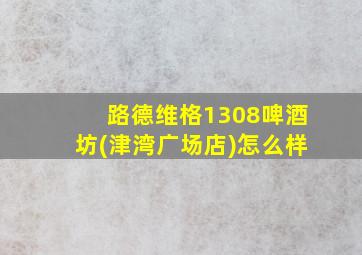 路德维格1308啤酒坊(津湾广场店)怎么样